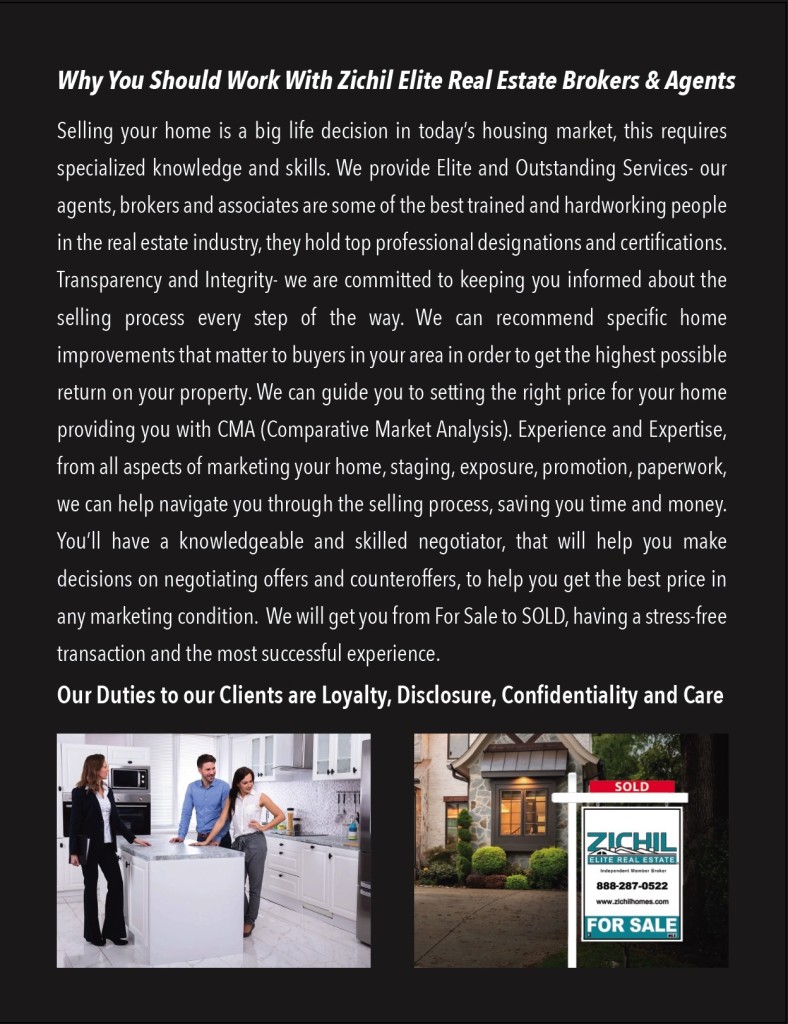 Why You Should Work With Zichil Elite Real Estate Brokers & Agents

Selling your home is a big life decision in today's housing market, this requires specialized knowledge and skills. We provide Elite and Outstanding Services- our agents, brokers and associates are some of the best trained and hardworking people in the real estate industry, they hold top professional designations and certifications. Transparency and Integrity- we are committed to keeping you informed about the selling process every step of the way. We can recommend specific home improvements that matter to buyers in your area in order to get the highest possible return on your property. We can guide you to setting the right price for your home providing you with CMA (Comparative Market Analysis). Experience and Expertise, from all aspects of marketing your home, staging, exposure, promotion, paperwork, we can help navigate you through the selling process, saving you time and money. You'll have a knowledgeable and skilled negotiator, that will help you make decisions on negotiating offers and counteroffers, to help you get the best price in any marketing condition. We will get you from For Sale to SOLD, having a stress-free transaction and the most successful experience.

Our Duties to our Clients are Loyalty, Disclosure, Confidentiality and Care

SOLD
ZICHIL
ELITE REAL ESTATE
Independent Member Broker
888-287-0522
www.zichilhomes.com
FOR SALE